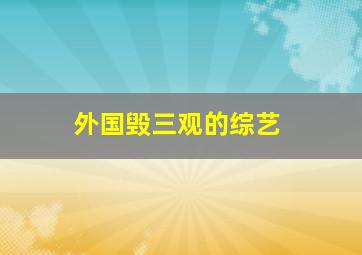 外国毁三观的综艺